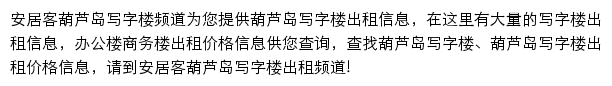 安居客葫芦岛写字楼频道为您提供葫芦岛写字楼出租信息，在这里有大量的写字楼出租信息，办公楼商务楼出租价格信息供您查询，查找葫芦岛写字楼、葫芦岛写字楼出租价格信息，请到安居客葫芦岛写字楼出租频道!